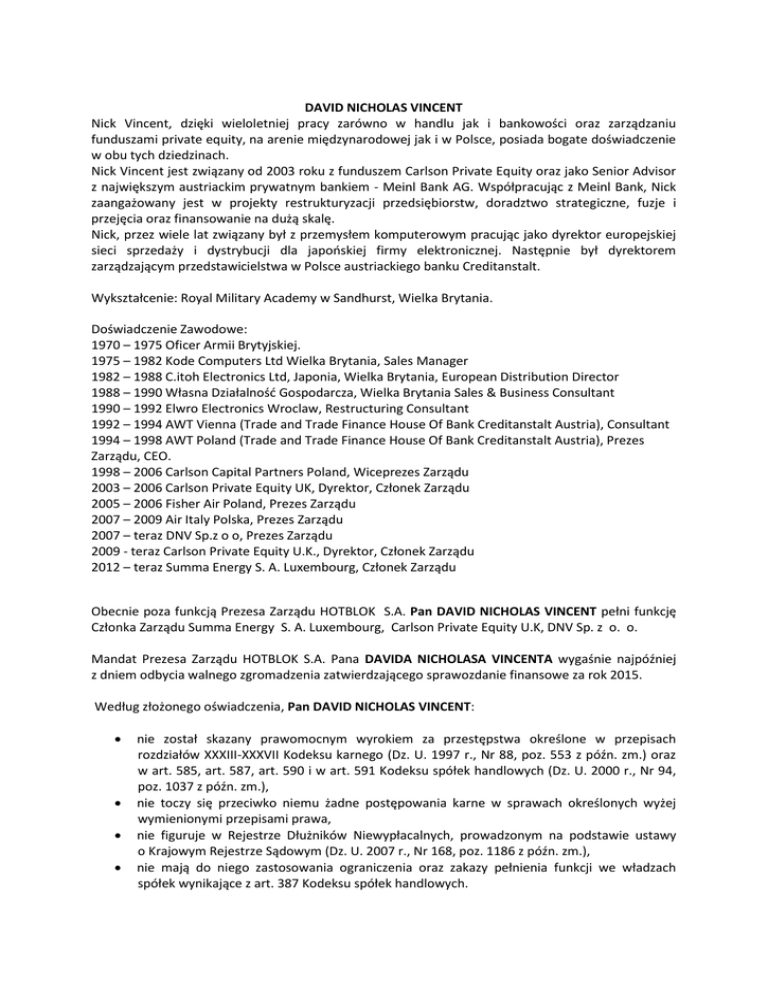 DAVID NICHOLAS VINCENT

Nick Vincent, dzięki wieloletniej pracy zarówno w handlu jak i bankowości oraz zarządzaniu funduszami private equity, na arenie międzynarodowej jak i w Polsce, posiada bogate doświadczenie w obu tych dziedzinach.
Nick Vincent jest związany od 2003 roku z funduszem Carlson Private Equity oraz jako Senior Advisor z największym austriackim prywatnym bankiem - Meinl Bank AG. Współpracując z Meinl Bank, Nick zaangażowany jest w projekty restrukturyzacji przedsiębiorstw, doradztwo strategiczne, fuzje i przejęcia oraz finansowanie na dużą skalę.
Nick, przez wiele lat związany był z przemysłem komputerowym pracując jako dyrektor europejskiej sieci sprzedaży i dystrybucji dla japońskiej firmy elektronicznej. Następnie był dyrektorem zarządzającym przedstawicielstwa w Polsce austriackiego banku Creditanstalt.

Wykształcenie: Royal Military Academy w Sandhurst, Wielka Brytania.

Doświadczenie Zawodowe:
1970 – 1975 Oficer Armii Brytyjskiej.
1975 – 1982 Kode Computers Ltd Wielka Brytania, Sales Manager
1982 – 1988 C.itoh Electronics Ltd, Japonia, Wielka Brytania, European Distribution Director
1988 – 1990 Własna Działalność Gospodarcza, Wielka Brytania Sales & Business Consultant
1990 – 1992 Elwro Electronics Wroclaw, Restructuring Consultant
1992 – 1994 AWT Vienna (Trade and Trade Finance House Of Bank Creditanstalt Austria), Consultant
1994 – 1998 AWT Poland (Trade and Trade Finance House Of Bank Creditanstalt Austria), Prezes Zarządu, CEO.
1998 – 2006 Carlson Capital Partners Poland, Wiceprezes Zarządu
2003 – 2006 Carlson Private Equity UK, Dyrektor, Członek Zarządu
2005 – 2006 Fisher Air Poland, Prezes Zarządu
2007 – 2009 Air Italy Polska, Prezes Zarządu
2007 – teraz DNV Sp.z o o, Prezes Zarządu
2009 - teraz Carlson Private Equity U.K., Dyrektor, Członek Zarządu
2012 – teraz Summa Energy S. A. Luxembourg, Członek Zarządu

Obecnie poza funkcją Prezesa Zarządu HOTBLOK S.A. Pan DAVID NICHOLAS VINCENT pełni funkcję Członka Zarządu Summa Energy S. A. Luxembourg, Carlson Private Equity U.K, DNV Sp. z o. o.

Mandat Prezesa Zarządu HOTBLOK S.A. Pana DAVIDA NICHOLASA VINCENTA wygaśnie najpóźniej z dniem odbycia walnego zgromadzenia zatwierdzającego sprawozdanie finansowe za rok 2015.

Według złożonego oświadczenia, Pan DAVID NICHOLAS VINCENT:

• nie został skazany prawomocnym wyrokiem za przestępstwa określone w przepisach rozdziałów XXXIII-XXXVII Kodeksu karnego (Dz. U. 1997 r., Nr 88, poz. 553 z późn. zm.) oraz w art. 585, art. 587, art. 590 i w art. 591 Kodeksu spółek handlowych (Dz. U. 2000 r., Nr 94, poz. 1037 z późn. zm.),
• nie toczy się przeciwko niemu żadne postępowania karne w sprawach określonych wyżej wymienionymi przepisami prawa,
• nie figuruje w Rejestrze Dłużników Niewypłacalnych, prowadzonym na podstawie ustawy o Krajowym Rejestrze Sądowym (Dz. U. 2007 r., Nr 168, poz. 1186 z późn. zm.),
• nie mają do niego zastosowania ograniczenia oraz zakazy pełnienia funkcji we władzach spółek wynikające z art. 387 Kodeksu spółek handlowych.